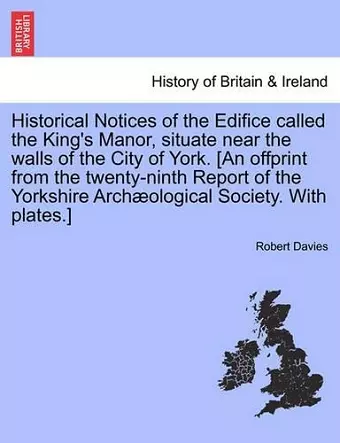 BRITISH LIBRARY

History of Britain & Ireland

Historical Notices of the Edifice called the King's Manor, situate near the walls of the City of York. [An offprint from the twenty-ninth Report of the Yorkshire Archæological Society. With plates.]

Robert Davies